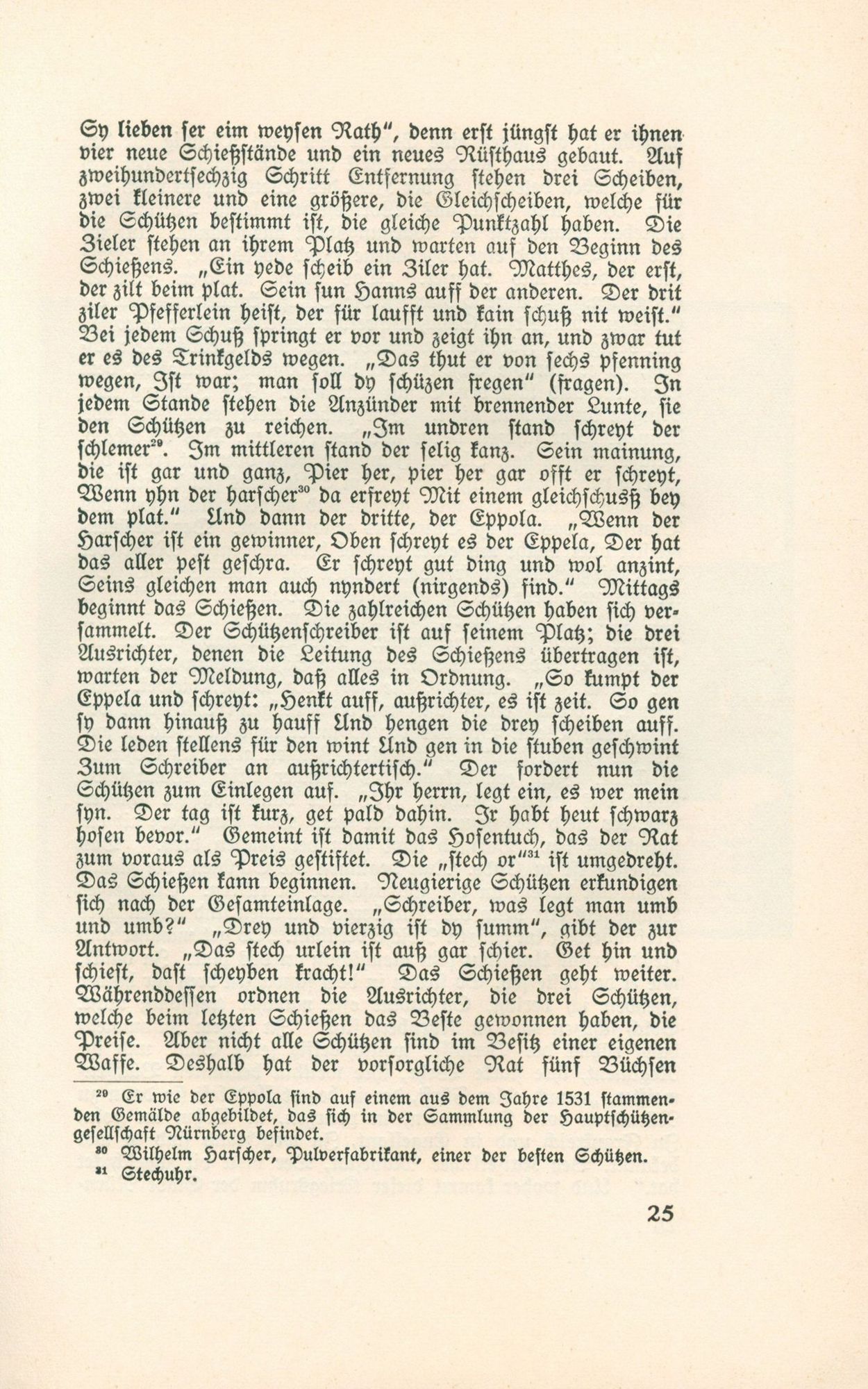 Sy lieben ſer eim weyſen Rath", denn erſt jüngſt hat er ihnen vier neue Schießſtände und ein neues Rüſthaus gebaut. Auf zweihundertſechzig Schritt Entfernung ſtehen drei Scheiben, zwei kleinere und eine größere, die Gleichſcheiben, welche für die Schützen beſtimmt iſt, die gleiche Punktzahl haben. Die Zieler ſtehen an ihrem Platz und warten auf den Beginn des Schießens. „Ein yede ſcheib ein Ziler hat. Matthes, der erſt, der zilt beim plat. Sein ſun Hanns auff der anderen. Der drit ziler Pfefferlein heiſt, der für laufft und kain ſchuß nit weiſt." Bei jedem Schuß ſpringt er vor und zeigt ihn an, und zwar tut er es des Trinkgelds wegen. „Das thut er von ſechs pfenning wegen, Iſt war; man ſoll dy ſchüzen fregen" (fragen). In jedem Stande ſtehen die Anzünder mit brennender Lunte, ſie den Schützen zu reichen. „Im undren ſtand ſchreyt der ſchlemer²⁹. Im mittleren ſtand der ſelig kanz. Sein mainung, die iſt gar und ganz, Pier her, pier her gar offt er ſchreyt, Wenn yhn der harſcher³⁰ da erfreyt Mit einem gleichſchuſß bey dem plat." Und dann der dritte, der Eppola. „Wenn der Harſcher iſt ein gewinner, Oben ſchreyt es der Eppela, Der hat das aller peſt geſchra. Er ſchreyt gut ding und wol anzint, Seins gleichen man auch nyndert (nirgends) find." Mittags beginnt das Schießen. Die zahlreichen Schützen haben ſich verſammelt. Der Schützenſchreiber iſt auf ſeinem Platz; die drei Ausrichter, denen die Leitung des Schießens übertragen iſt, warten der Meldung, daß alles in Ordnung. „So kumpt der Eppela und ſchreyt: „Henkt auff, außrichter, es iſt zeit. So gen ſy dann hinauß zu hauff Und hengen die drey ſcheiben auff. Die leden ſtellens für den wint Und gen in die ſtuben geſchwint Zum Schreiber an außrichtertiſch." Der fordert nun die Schützen zum Einlegen auf. „Ihr herrn, legt ein, es wer mein ſyn. Der tag iſt kurz, get pald dahin. Ir habt heut ſchwarz hoſen bevor." Gemeint iſt damit das Hoſentuch, das der Rat zum voraus als Preis geſtiftet. Die „ſtech or"³¹ iſt umgedreht. Das Schießen kann beginnen. Neugierige Schützen erkundigen ſich nach der Geſamteinlage. „Schreiber, was legt man umb und umb?" „Drey und vierzig iſt dy ſumm", gibt der zur Antwort. „Das ſtech urlein iſt auß gar ſchier. Get hin und ſchieſt, daſt ſcheyben kracht!" Das Schießen geht weiter. Währenddeſſen ordnen die Ausrichter, die drei Schützen, welche beim letzten Schießen das Beſte gewonnen haben, die Preiſe. Aber nicht alle Schützen ſind im Beſitz einer eigenen Waffe. Deshalb hat der vorſorgliche Rat fünf Büchſen

²⁹ Er wie der Eppola ſind auf einem aus dem Jahre 1531 ſtammenden Gemälde abgebildet, das ſich in der Sammlung der Hauptſchützengeſellſchaft Nürnberg befindet.

³⁰ Wilhelm Harſcher, Pulverfabrikant, einer der beſten Schützen.

³¹ Stechuhr.

25